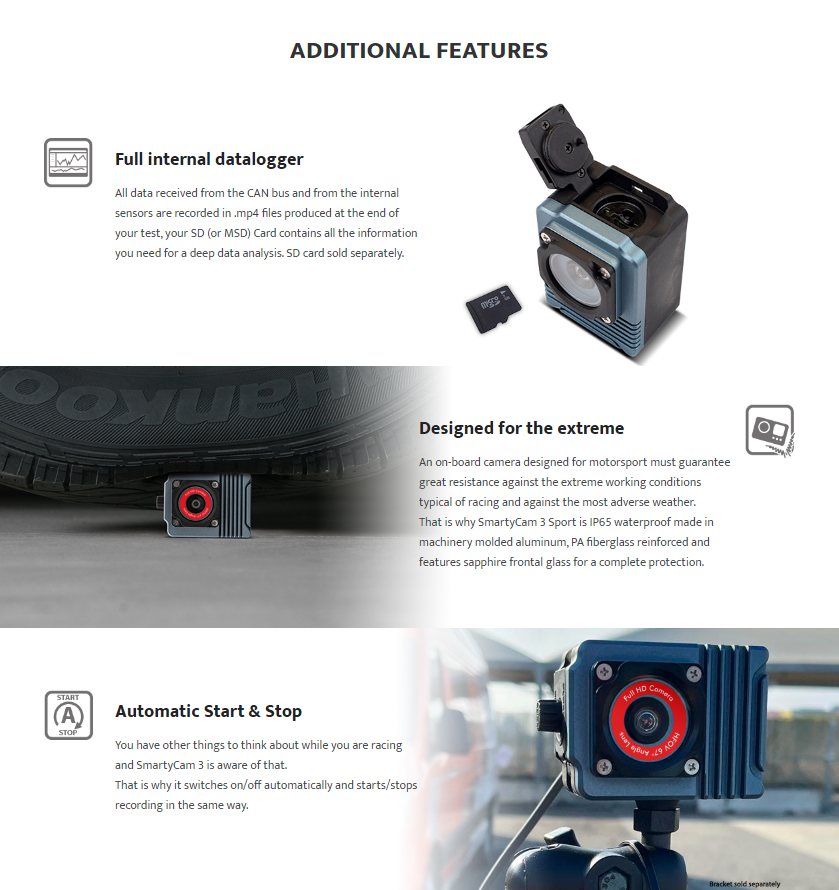 ADDITIONAL FEATURES

Full internal datalogger

All data received from the CAN bus and from the internal sensors are recorded in .mp4 files produced at the end of your test, your SD (or MSD) Card contains all the information you need for a deep data analysis. SD card sold separately.

micro SD

Hankook

Designed for the extreme

An on-board camera designed for motorsport must guarantee great resistance against the extreme working conditions typical of racing and against the most adverse weather.
That is why SmartyCam 3 Sport is IP65 waterproof made in machinery molded aluminum, PA fiberglass reinforced and features sapphire frontal glass for a complete protection.

START
A
STOP

Automatic Start & Stop

You have other things to think about while you are racing and SmartyCam 3 is aware of that.
That is why it switches on/off automatically and starts/stops recording in the same way.

Full HD Camera
HFOV 67° Angle Lens

Bracket sold separately